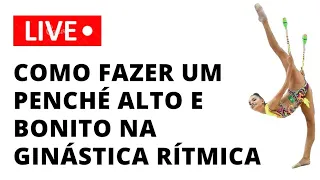 LIVE

COMO FAZER UM PENCHÉ ALTO E BONITO NA GINÁSTICA RÍTMICA